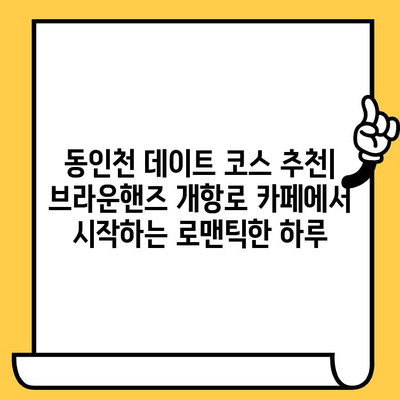 동인천 데이트 코스 추천| 브라운핸즈 개항로 카페에서 시작하는 로맨틱한 하루